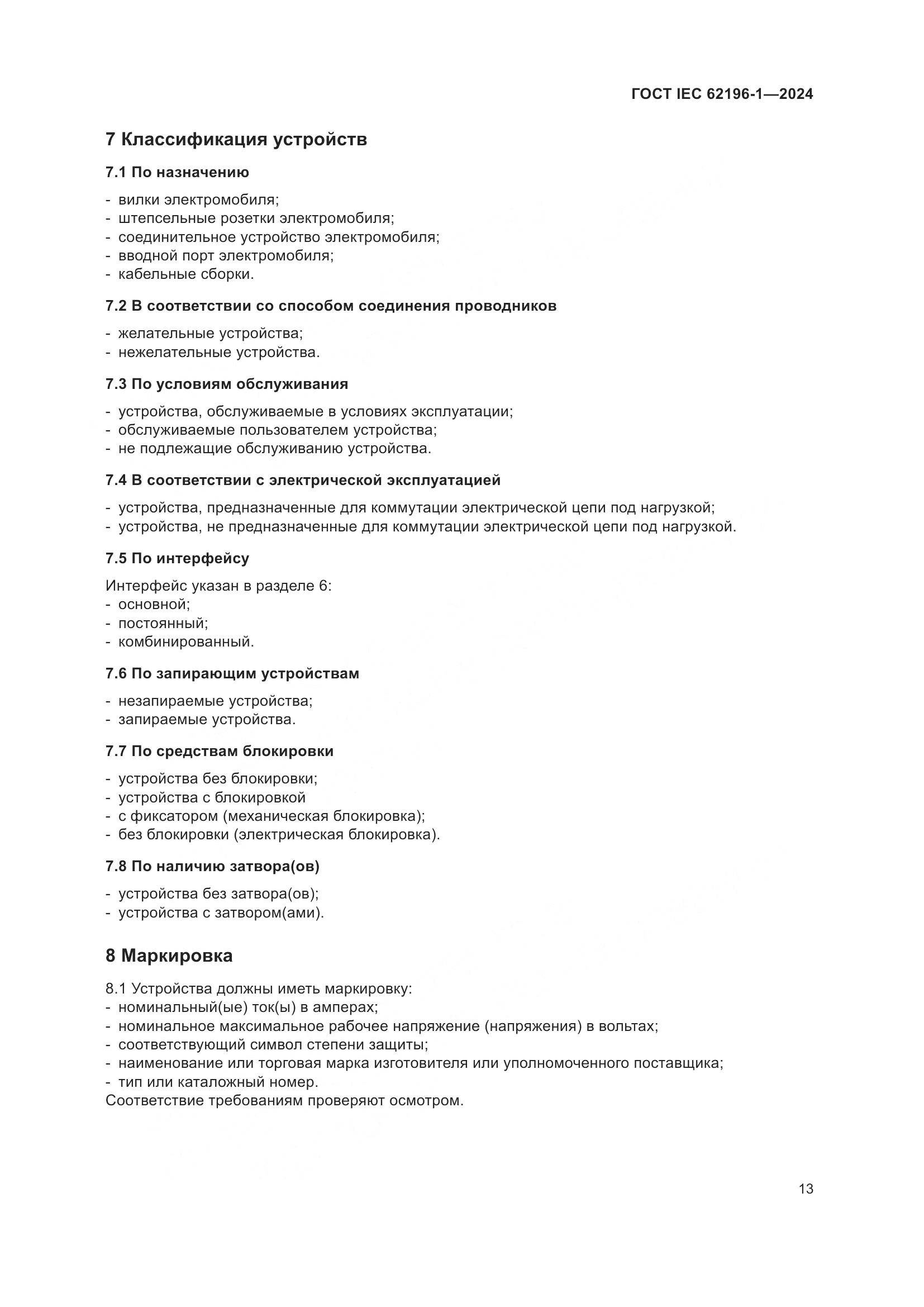 ГОСТ IEC 62196-1—2024

7 Классификация устройств

7.1 По назначению

- вилки электромобиля;
- штепсельные розетки электромобиля;
- соединительное устройство электромобиля;
- вводной порт электромобиля;
- кабельные сборки.

7.2 В соответствии со способом соединения проводников

- желательные устройства;
- нежелательные устройства.

7.3 По условиям обслуживания

- устройства, обслуживаемые в условиях эксплуатации;
- обслуживаемые пользователем устройства;
- не подлежащие обслуживанию устройства.

7.4 В соответствии с электрической эксплуатацией

- устройства, предназначенные для коммутации электрической цепи под нагрузкой;
- устройства, не предназначенные для коммутации электрической цепи под нагрузкой.

7.5 По интерфейсу

Интерфейс указан в разделе 6:
- основной;
- постоянный;
- комбинированный.

7.6 По запирающим устройствам

- незапираемые устройства;
- запираемые устройства.

7.7 По средствам блокировки

- устройства без блокировки;
- устройства с блокировкой
- с фиксатором (механическая блокировка);
- без блокировки (электрическая блокировка).

7.8 По наличию затвора(ов)

- устройства без затвора(ов);
- устройства с затвором(ами).

8 Маркировка

8.1 Устройства должны иметь маркировку:
- номинальный(ые) ток(ы) в амперах;
- номинальное максимальное рабочее напряжение (напряжения) в вольтах;
- соответствующий символ степени защиты;
- наименование или торговая марка изготовителя или уполномоченного поставщика;
- тип или каталожный номер.
Соответствие требованиям проверяют осмотром.

13